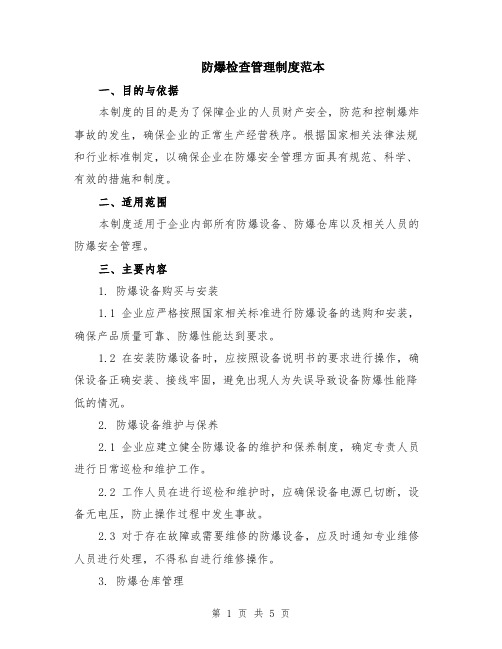 防爆检查管理制度范本

一、目的与依据

本制度的目的是为了保障企业的人员财产安全，防范和控制爆炸事故的发生，确保企业的正常生产经营秩序。根据国家相关法律法规和行业标准制定，以确保企业在防爆安全管理方面具有规范、科学、有效的措施和制度。

二、适用范围

本制度适用于企业内部所有防爆设备、防爆仓库以及相关人员的防爆安全管理。

三、主要内容

1. 防爆设备购买与安装

1.1 企业应严格按照国家相关标准进行防爆设备的选购和安装，确保产品质量可靠、防爆性能达到要求。

1.2 在安装防爆设备时，应按照设备说明书的要求进行操作，确保设备正确安装、接线牢固，避免出现人为失误导致设备防爆性能降低的情况。

2. 防爆设备维护与保养

2.1 企业应建立健全防爆设备的维护和保养制度，确定专责人员进行日常巡检和维护工作。

2.2 工作人员在进行巡检和维护时，应确保设备电源已切断，设备无电压，防止操作过程中发生事故。

2.3 对于存在故障或需要维修的防爆设备，应及时通知专业维修人员进行处理，不得私自进行维修操作。

3. 防爆仓库管理

第 1 页 共 5 页